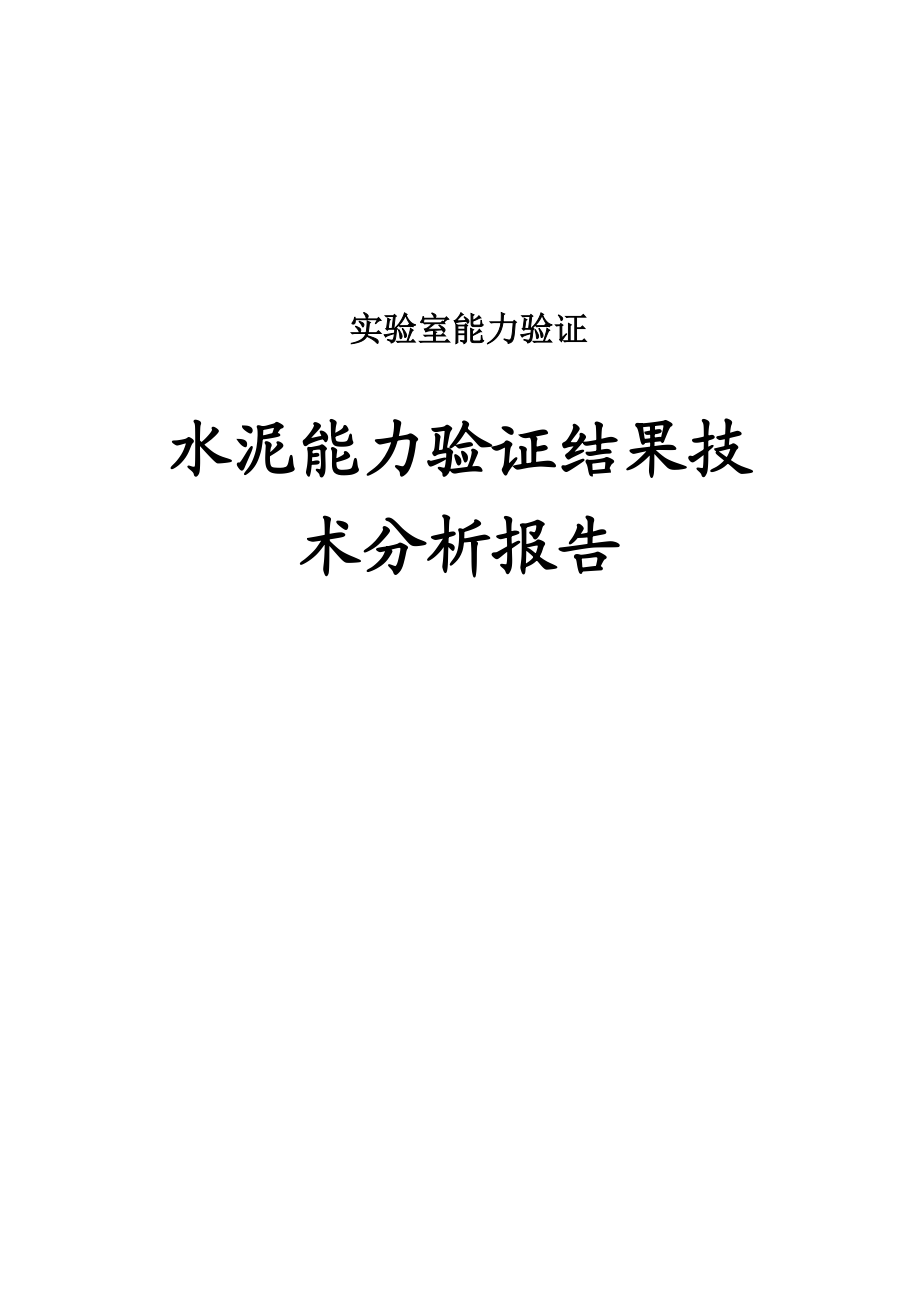 实验室能力验证

水泥能力验证结果技术分析报告